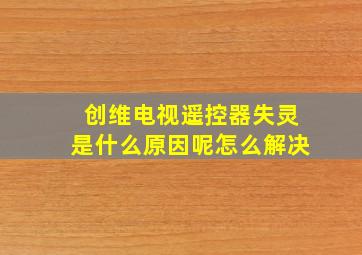 创维电视遥控器失灵
是什么原因呢怎么解决